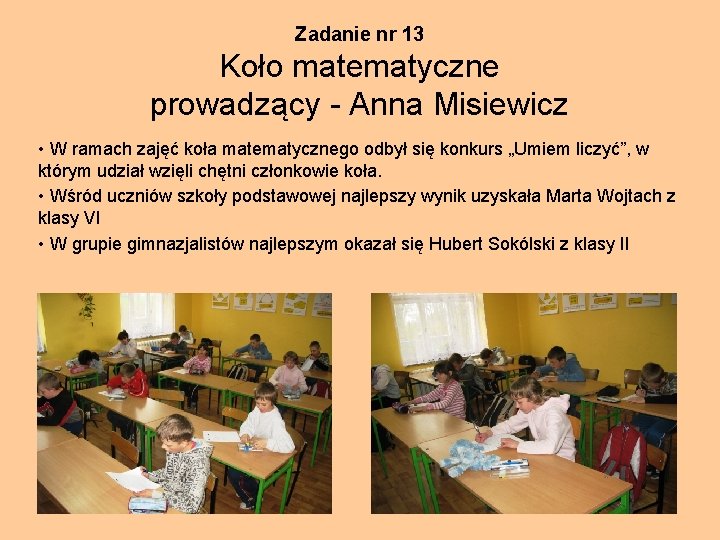 Zadanie nr 13
Koło matematyczne
prowadzący - Anna Misiewicz

• W ramach zajęć koła matematycznego odbył się konkurs „Umiem liczyć”, w którym udział wzięli chętni członkowie koła.

• Wśród uczniów szkoły podstawowej najlepszy wynik uzyskała Marta Wojtach z klasy VI

• W grupie gimnazjalistów najlepszym okazał się Hubert Sokólski z klasy II